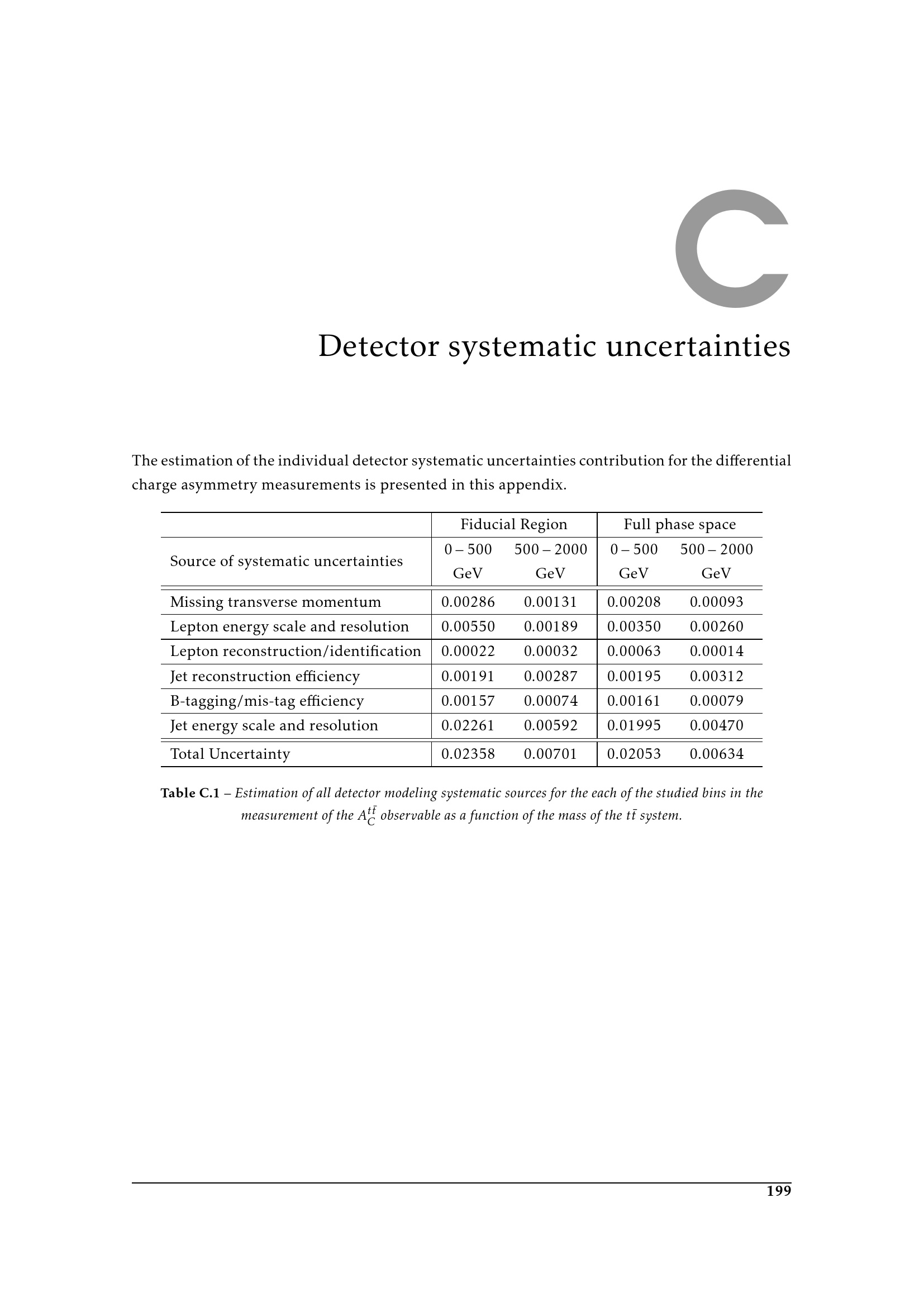 C

Detector systematic uncertainties

The estimation of the individual detector systematic uncertainties contribution for the differential charge asymmetry measurements is presented in this appendix.

| | Fiducial Region | | Full phase space | |
|---|---|---|---|---|
| Source of systematic uncertainties | 0 – 500 GeV | 500 – 2000 GeV | 0 – 500 GeV | 500 – 2000 GeV |
| Missing transverse momentum | 0.00286 | 0.00131 | 0.00208 | 0.00093 |
| Lepton energy scale and resolution | 0.00550 | 0.00189 | 0.00350 | 0.00260 |
| Lepton reconstruction/identification | 0.00022 | 0.00032 | 0.00063 | 0.00014 |
| Jet reconstruction efficiency | 0.00191 | 0.00287 | 0.00195 | 0.00312 |
| B-tagging/mis-tag efficiency | 0.00157 | 0.00074 | 0.00161 | 0.00079 |
| Jet energy scale and resolution | 0.02261 | 0.00592 | 0.01995 | 0.00470 |
| Total Uncertainty | 0.02358 | 0.00701 | 0.02053 | 0.00634 |

Table C.1 – Estimation of all detector modeling systematic sources for the each of the studied bins in the measurement of the $A_C^{t\bar{t}}$ observable as a function of the mass of the $t\bar{t}$ system.

199